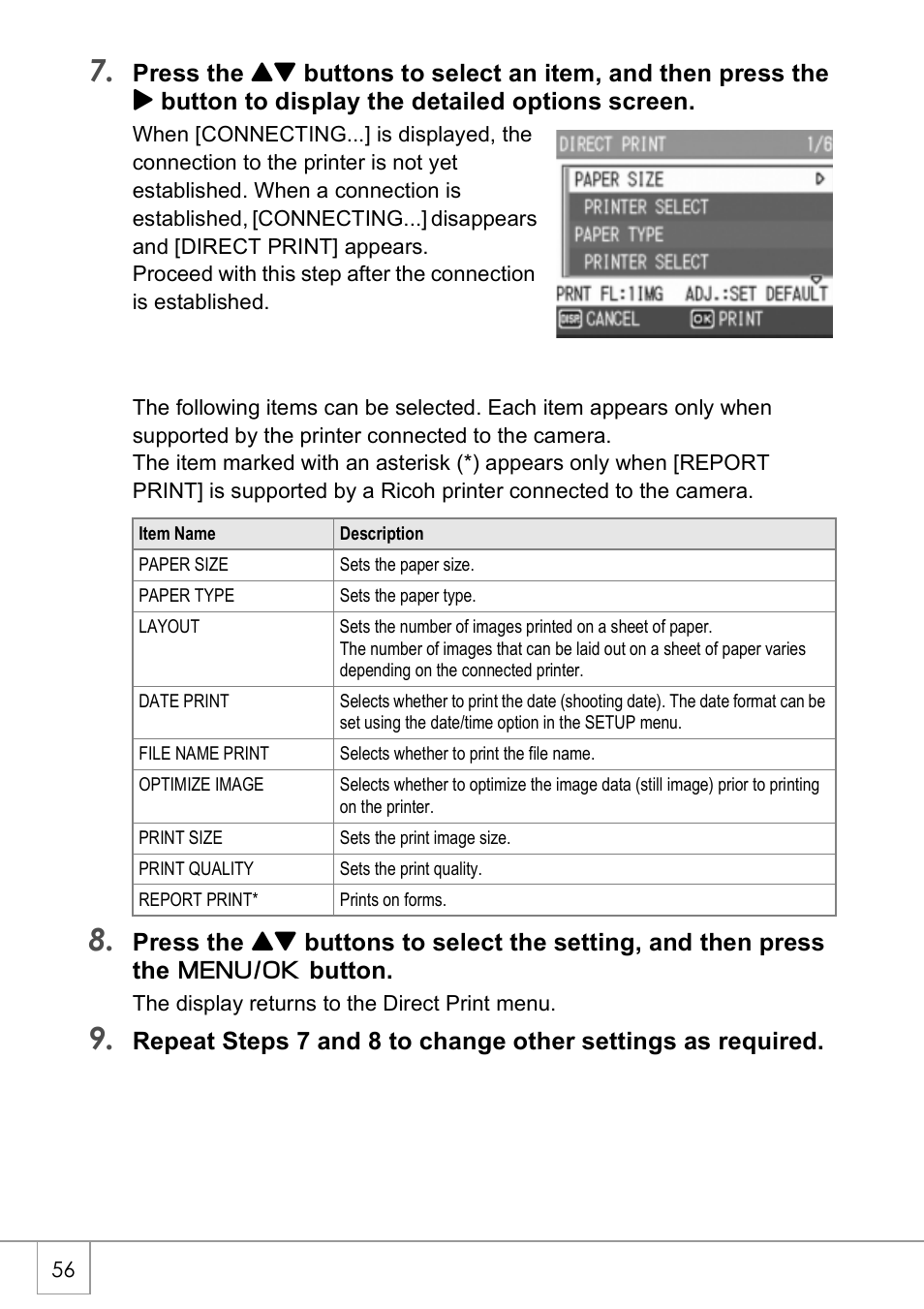 7. Press the ▲▼ buttons to select an item, and then press the ▶ button to display the detailed options screen.

When [CONNECTING...] is displayed, the connection to the printer is not yet established. When a connection is established, [CONNECTING...] disappears and [DIRECT PRINT] appears.
Proceed with this step after the connection is established.

DIRECT PRINT 1/6
PAPER SIZE
PRINTER SELECT
PAPER TYPE
PRINTER SELECT
PRNT FL:1IMG ADJ.:SET DEFAULT
DISP CANCEL OK PRINT

The following items can be selected. Each item appears only when supported by the printer connected to the camera.
The item marked with an asterisk (*) appears only when [REPORT PRINT] is supported by a Ricoh printer connected to the camera.

| Item Name | Description |
|---|---|
| PAPER SIZE | Sets the paper size. |
| PAPER TYPE | Sets the paper type. |
| LAYOUT | Sets the number of images printed on a sheet of paper. The number of images that can be laid out on a sheet of paper varies depending on the connected printer. |
| DATE PRINT | Selects whether to print the date (shooting date). The date format can be set using the date/time option in the SETUP menu. |
| FILE NAME PRINT | Selects whether to print the file name. |
| OPTIMIZE IMAGE | Selects whether to optimize the image data (still image) prior to printing on the printer. |
| PRINT SIZE | Sets the print image size. |
| PRINT QUALITY | Sets the print quality. |
| REPORT PRINT* | Prints on forms. |

8. Press the ▲▼ buttons to select the setting, and then press the MENU/OK button.

The display returns to the Direct Print menu.

9. Repeat Steps 7 and 8 to change other settings as required.

56